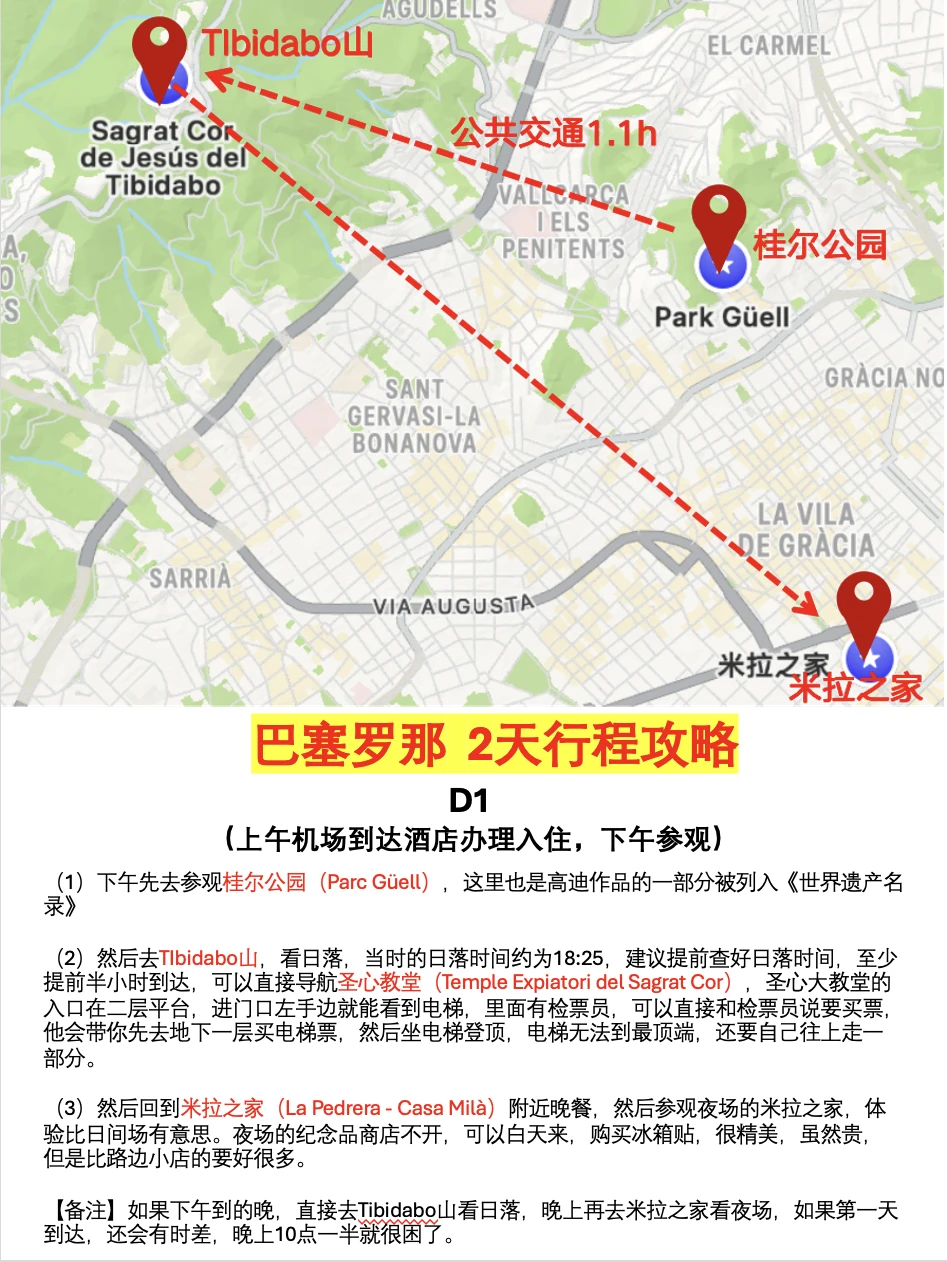 AGUDELLS

TIbidabo山

EL CARMEL

Sagrat Cor de Jesús del Tibidabo

公共交通1.1h

VALLCARCA I ELS PENITENTS

桂尔公园

Park Güell

GRÀCIA NO

SANT GERVASI-LA BONANOVA

LA VILA DE GRÀCIA

SARRIÀ

VIA AUGUSTA

米拉之家

米拉之家

巴塞罗那 2天行程攻略

D1

（上午机场到达酒店办理入住，下午参观）

（1）下午先去参观桂尔公园（Parc Güell），这里也是高迪作品的一部分被列入《世界遗产名录》

（2）然后去TIbidabo山，看日落，当时的日落时间约为18:25，建议提前查好日落时间，至少提前半小时到达，可以直接导航圣心教堂（Temple Expiatori del Sagrat Cor），圣心大教堂的入口在二层平台，进门口左手边就能看到电梯，里面有检票员，可以直接和检票员说要买票，他会带你先去地下一层买电梯票，然后坐电梯登顶，电梯无法到最顶端，还要自己往上走一部分。

（3）然后回到米拉之家（La Pedrera - Casa Milà）附近晚餐，然后参观夜场的米拉之家，体验比日间场有意思。夜场的纪念品商店不开，可以白天来，购买冰箱贴，很精美，虽然贵，但是比路边小店的要好很多。

【备注】如果下午到的晚，直接去Tibidabo山看日落，晚上再去米拉之家看夜场，如果第一天到达，还会有时差，晚上10点一半就很困了。